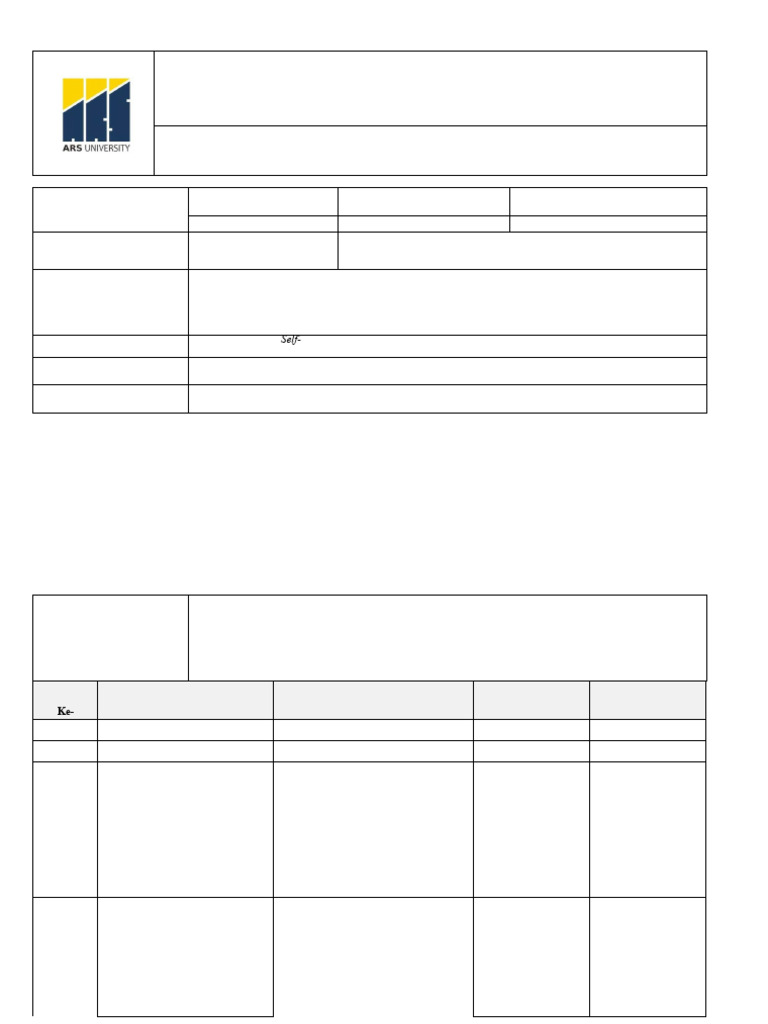 ARS UNIVERSITY

Self-

Ke-